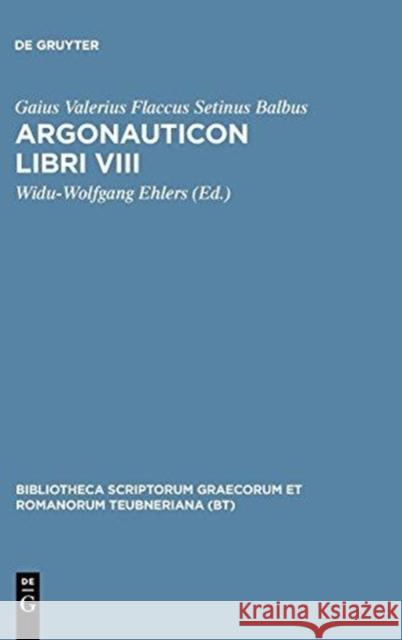 DE GRUYTER

Gaius Valerius Flaccus Setinus Balbus

ARGONAUTICON LIBRI VIII

Widu-Wolfgang Ehlers (Ed.)

BIBLIOTHECA SCRIPTORUM GRAECORUM ET ROMANORUM TEUBNERIANA (BT)

DE G